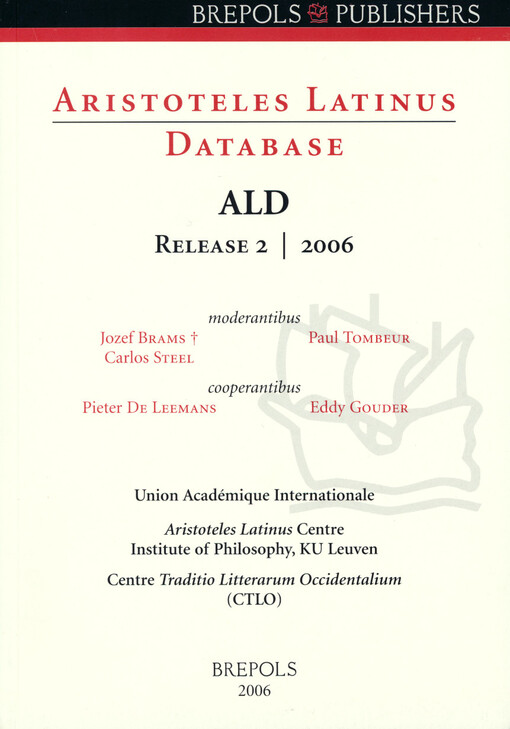 BREPOLS PUBLISHERS

ARISTOTELES LATINUS
DATABASE

ALD

RELEASE 2 | 2006

moderantibus
Jozef BRAMS †
Carlos STEEL
Paul TOMBEUR

cooperantibus
Pieter DE LEEMANS
Eddy GOUDER

Union Académique Internationale

Aristoteles Latinus Centre
Institute of Philosophy, KU Leuven

Centre Traditio Litterarum Occidentalium
(CTLO)

BREPOLS
2006